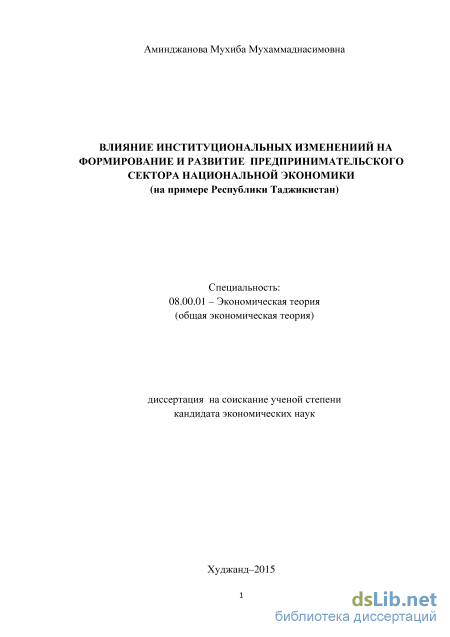 Аминджанова Мухиба Мухаммаднасимовна

ВЛИЯНИЕ ИНСТИТУЦИОНАЛЬНЫХ ИЗМЕНЕНИИЙ НА ФОРМИРОВАНИЕ И РАЗВИТИЕ ПРЕДПРИНИМАТЕЛЬСКОГО СЕКТОРА НАЦИОНАЛЬНОЙ ЭКОНОМИКИ
(на примере Республики Таджикистан)

Специальность:
08.00.01 – Экономическая теория
(общая экономическая теория)

диссертация на соискание ученой степени
кандидата экономических наук

Худжанд–2015

1

dsLib.net
библиотека диссертаций